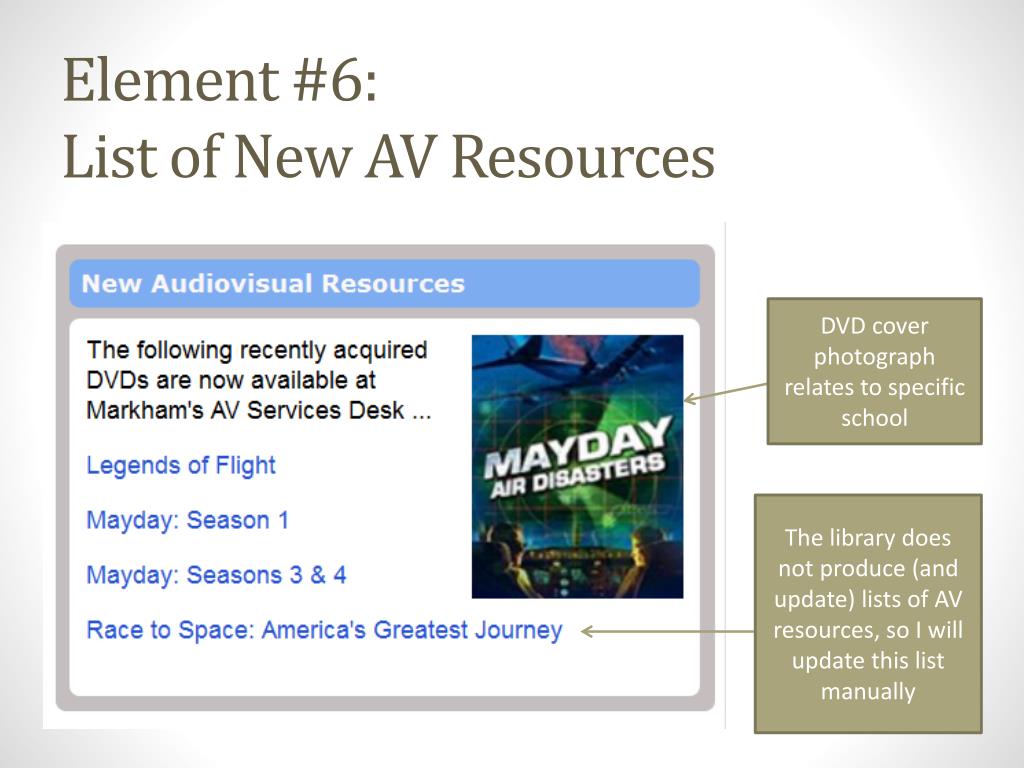 Element #6:
List of New AV Resources

New Audiovisual Resources

The following recently acquired DVDs are now available at Markham's AV Services Desk ...

Legends of Flight

Mayday: Season 1

Mayday: Seasons 3 & 4

Race to Space: America's Greatest Journey

MAYDAY
AIR DISASTERS

DVD cover photograph relates to specific school

The library does not produce (and update) lists of AV resources, so I will update this list manually